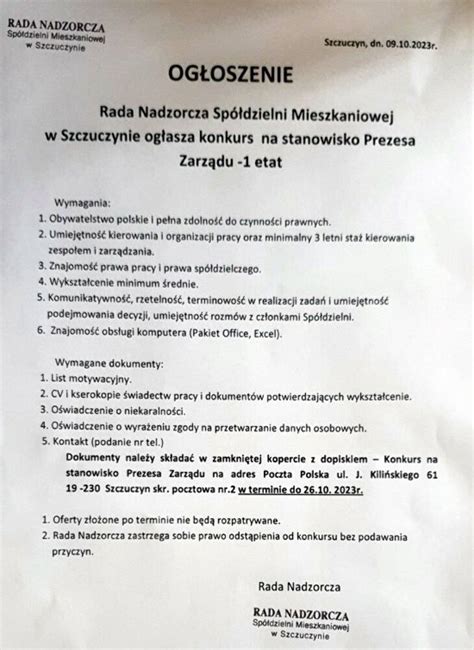 RADA NADZORCZA
Spółdzielni Mieszkaniowej
w Szczuczynie

Szczuczyn, dn. 09.10.2023r.

OGŁOSZENIE

Rada Nadzorcza Spółdzielni Mieszkaniowej w Szczuczynie ogłasza konkurs na stanowisko Prezesa Zarządu -1 etat

Wymagania:
1. Obywatelstwo polskie i pełna zdolność do czynności prawnych.
2. Umiejętność kierowania i organizacji pracy oraz minimalny 3 letni staż kierowania zespołem i zarządzania.
3. Znajomość prawa pracy i prawa spółdzielczego.
4. Wykształcenie minimum średnie.
5. Komunikatywność, rzetelność, terminowość w realizacji zadań i umiejętność podejmowania decyzji, umiejętność rozmów z członkami Spółdzielni.
6. Znajomość obsługi komputera (Pakiet Office, Excel).

Wymagane dokumenty:
1. List motywacyjny.
2. CV i kserokopie świadectw pracy i dokumentów potwierdzających wykształcenie.
3. Oświadczenie o niekaralności.
4. Oświadczenie o wyrażeniu zgody na przetwarzanie danych osobowych.
5. Kontakt (podanie nr tel.)
Dokumenty należy składać w zamkniętej kopercie z dopiskiem – Konkurs na stanowisko Prezesa Zarządu na adres Poczta Polska ul. J. Kilińskiego 61 19 -230 Szczuczyn skr. pocztowa nr.2 w terminie do 26.10. 2023r.

1. Oferty złożone po terminie nie będą rozpatrywane.
2. Rada Nadzorcza zastrzega sobie prawo odstąpienia od konkursu bez podawania przyczyn.

Rada Nadzorcza

RADA NADZORCZA
Spółdzielni Mieszkaniowej
w Szczuczynie